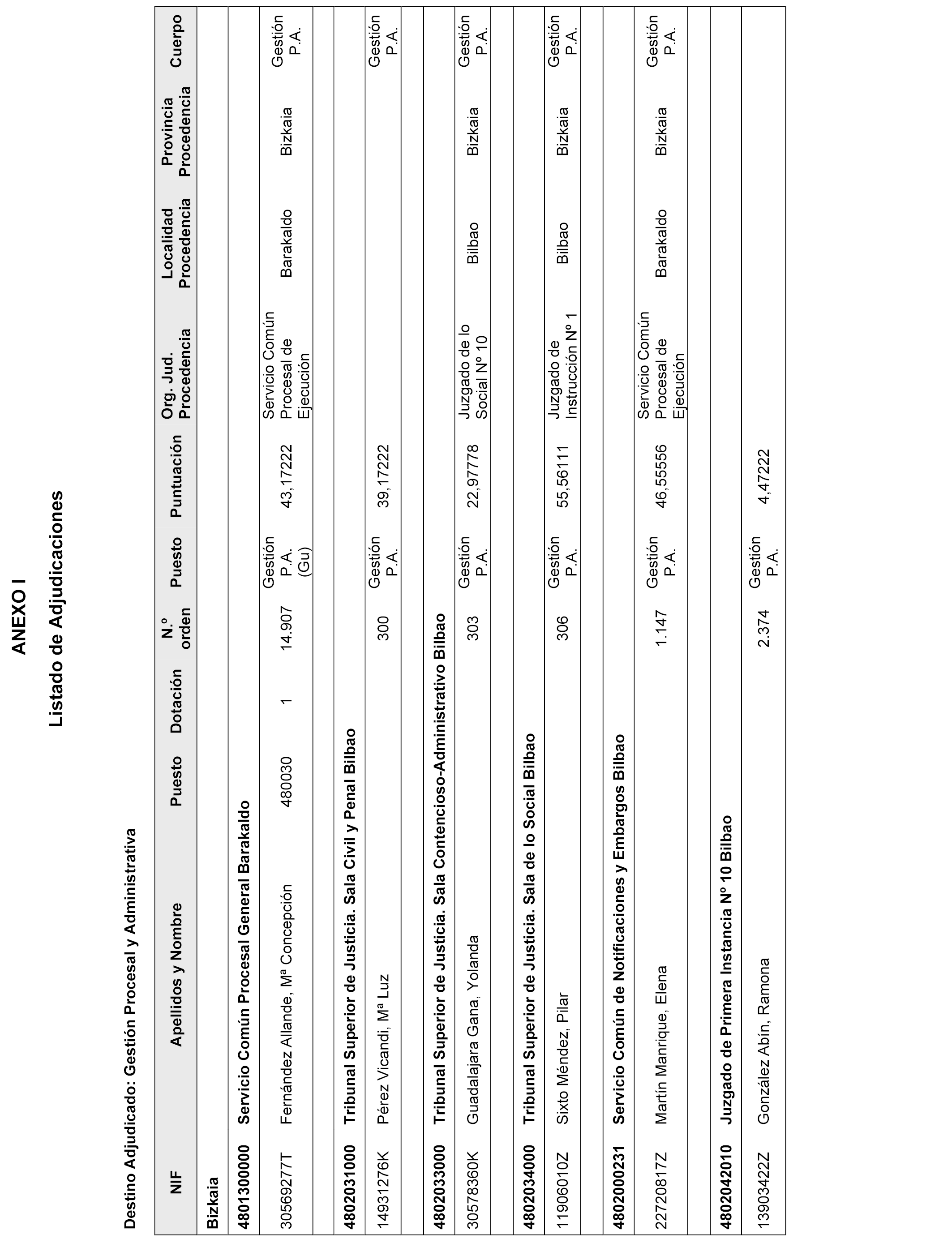 ANEXO I

Listado de Adjudicaciones

Destino Adjudicado: Gestión Procesal y Administrativa

| NIF | Apellidos y Nombre | Puesto | Dotación | N.º orden | Puesto | Puntuación | Org. Jud. Procedencia | Localidad Procedencia | Provincia Procedencia | Cuerpo |
|---|---|---|---|---|---|---|---|---|---|---|
| Bizkaia | | | | | | | | | | |
| 4801300000 | Servicio Común Procesal General Barakaldo | | | | | | | | | |
| 30569277T | Fernández Allande, Mª Concepción | 480030 | 1 | 14.907 | Gestión P.A. (Gu) | 43,17222 | Servicio Común Procesal de Ejecución | Barakaldo | Bizkaia | Gestión P.A. |
| 4802031000 | Tribunal Superior de Justicia. Sala Civil y Penal Bilbao | | | | | | | | | |
| 14931276K | Pérez Vicandi, Mª Luz | | | 300 | Gestión P.A. | 39,17222 | | | | Gestión P.A. |
| 4802033000 | Tribunal Superior de Justicia. Sala Contencioso-Administrativo Bilbao | | | | | | | | | |
| 30578360K | Guadalajara Gana, Yolanda | | | 303 | Gestión P.A. | 22,97778 | Juzgado de lo Social Nº 10 | Bilbao | Bizkaia | Gestión P.A. |
| 4802034000 | Tribunal Superior de Justicia. Sala de lo Social Bilbao | | | | | | | | | |
| 11906010Z | Sixto Méndez, Pilar | | | 306 | Gestión P.A. | 55,56111 | Juzgado de Instrucción Nº 1 | Bilbao | Bizkaia | Gestión P.A. |
| 4802000231 | Servicio Común de Notificaciones y Embargos Bilbao | | | | | | | | | |
| 22720817Z | Martín Manrique, Elena | | | 1.147 | Gestión P.A. | 46,55556 | Servicio Común Procesal de Ejecución | Barakaldo | Bizkaia | Gestión P.A. |
| 4802042010 | Juzgado de Primera Instancia Nº 10 Bilbao | | | | | | | | | |
| 13903422Z | González Abín, Ramona | | | 2.374 | Gestión P.A. | 4,47222 | | | | |